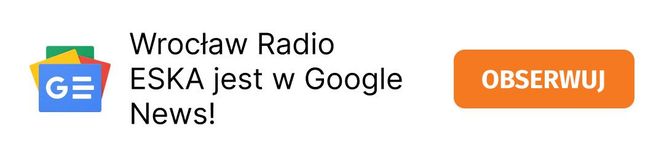 Wrocław Radio ESKA jest w Google News!

OBSERWUJ